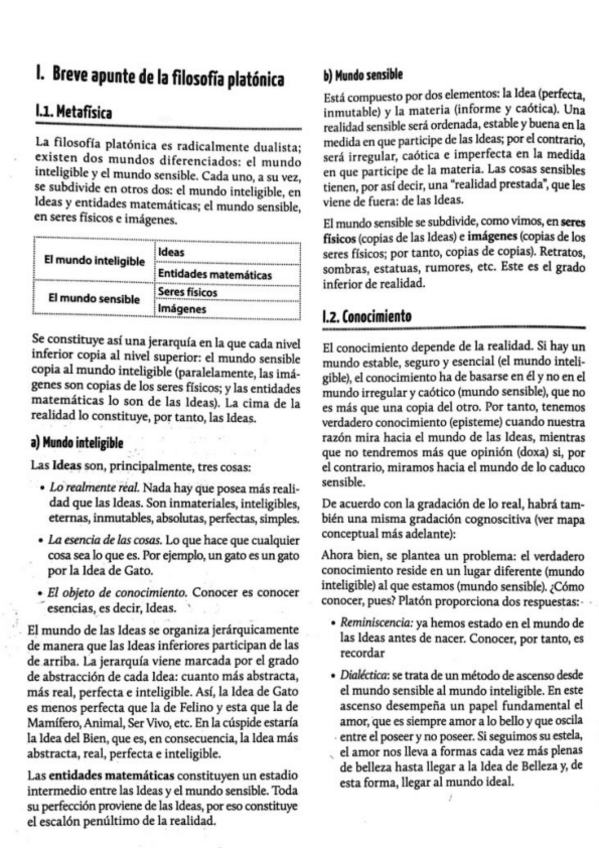 I. Breve apunte de la filosofía platónica

I.1. Metafísica

La filosofía platónica es radicalmente dualista; existen dos mundos diferenciados: el mundo inteligible y el mundo sensible. Cada uno, a su vez, se subdivide en otros dos: el mundo inteligible, en Ideas y entidades matemáticas; el mundo sensible, en seres físicos e imágenes.

| El mundo inteligible | Ideas |
|---|---|
| | Entidades matemáticas |
| El mundo sensible | Seres físicos |
| | Imágenes |

Se constituye así una jerarquía en la que cada nivel inferior copia al nivel superior: el mundo sensible copia al mundo inteligible (paralelamente, las imágenes son copias de los seres físicos; y las entidades matemáticas lo son de las Ideas). La cima de la realidad lo constituye, por tanto, las Ideas.

a) Mundo inteligible

Las Ideas son, principalmente, tres cosas:

• Lo realmente real. Nada hay que posea más realidad que las Ideas. Son inmateriales, inteligibles, eternas, inmutables, absolutas, perfectas, simples.

• La esencia de las cosas. Lo que hace que cualquier cosa sea lo que es. Por ejemplo, un gato es un gato por la Idea de Gato.

• El objeto de conocimiento. Conocer es conocer esencias, es decir, Ideas.

El mundo de las Ideas se organiza jerárquicamente de manera que las Ideas inferiores participan de las de arriba. La jerarquía viene marcada por el grado de abstracción de cada Idea: cuanto más abstracta, más real, perfecta e inteligible. Así, la Idea de Gato es menos perfecta que la de Felino y esta que la de Mamífero, Animal, Ser Vivo, etc. En la cúspide estaría la Idea del Bien, que es, en consecuencia, la Idea más abstracta, real, perfecta e inteligible.

Las entidades matemáticas constituyen un estadio intermedio entre las Ideas y el mundo sensible. Toda su perfección proviene de las Ideas, por eso constituye el escalón penúltimo de la realidad.

b) Mundo sensible

Está compuesto por dos elementos: la Idea (perfecta, inmutable) y la materia (informe y caótica). Una realidad sensible será ordenada, estable y buena en la medida en que participe de las Ideas; por el contrario, será irregular, caótica e imperfecta en la medida en que participe de la materia. Las cosas sensibles tienen, por así decir, una "realidad prestada", que les viene de fuera: de las Ideas.

El mundo sensible se subdivide, como vimos, en seres físicos (copias de las Ideas) e imágenes (copias de los seres físicos; por tanto, copias de copias). Retratos, sombras, estatuas, rumores, etc. Este es el grado inferior de realidad.

I.2. Conocimiento

El conocimiento depende de la realidad. Si hay un mundo estable, seguro y esencial (el mundo inteligible), el conocimiento ha de basarse en él y no en el mundo irregular y caótico (mundo sensible), que no es más que una copia del otro. Por tanto, tenemos verdadero conocimiento (episteme) cuando nuestra razón mira hacia el mundo de las Ideas, mientras que no tendremos más que opinión (doxa) si, por el contrario, miramos hacia el mundo de lo caduco sensible.

De acuerdo con la gradación de lo real, habrá también una misma gradación cognoscitiva (ver mapa conceptual más adelante):

Ahora bien, se plantea un problema: el verdadero conocimiento reside en un lugar diferente (mundo inteligible) al que estamos (mundo sensible). ¿Cómo conocer, pues? Platón proporciona dos respuestas:

• Reminiscencia: ya hemos estado en el mundo de las Ideas antes de nacer. Conocer, por tanto, es recordar

• Dialéctica: se trata de un método de ascenso desde el mundo sensible al mundo inteligible. En este ascenso desempeña un papel fundamental el amor, que es siempre amor a lo bello y que oscila entre el poseer y no poseer. Si seguimos su estela, el amor nos lleva a formas cada vez más plenas de belleza hasta llegar a la Idea de Belleza y, de esta forma, llegar al mundo ideal.